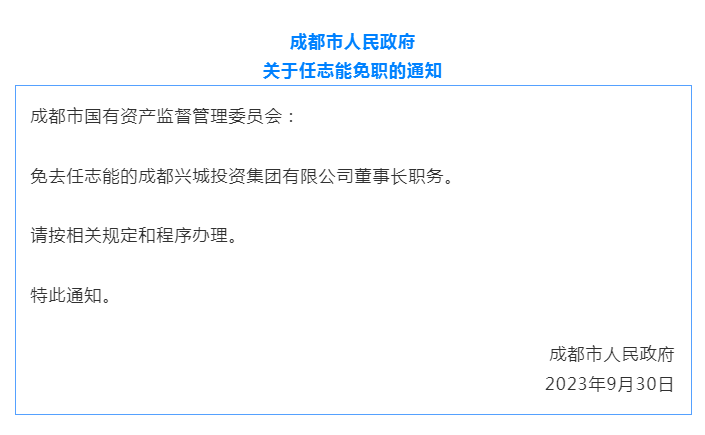 成都市人民政府
关于任志能免职的通知

成都市国有资产监督管理委员会：

免去任志能的成都兴城投资集团有限公司董事长职务。

请按相关规定和程序办理。

特此通知。

成都市人民政府
2023年9月30日